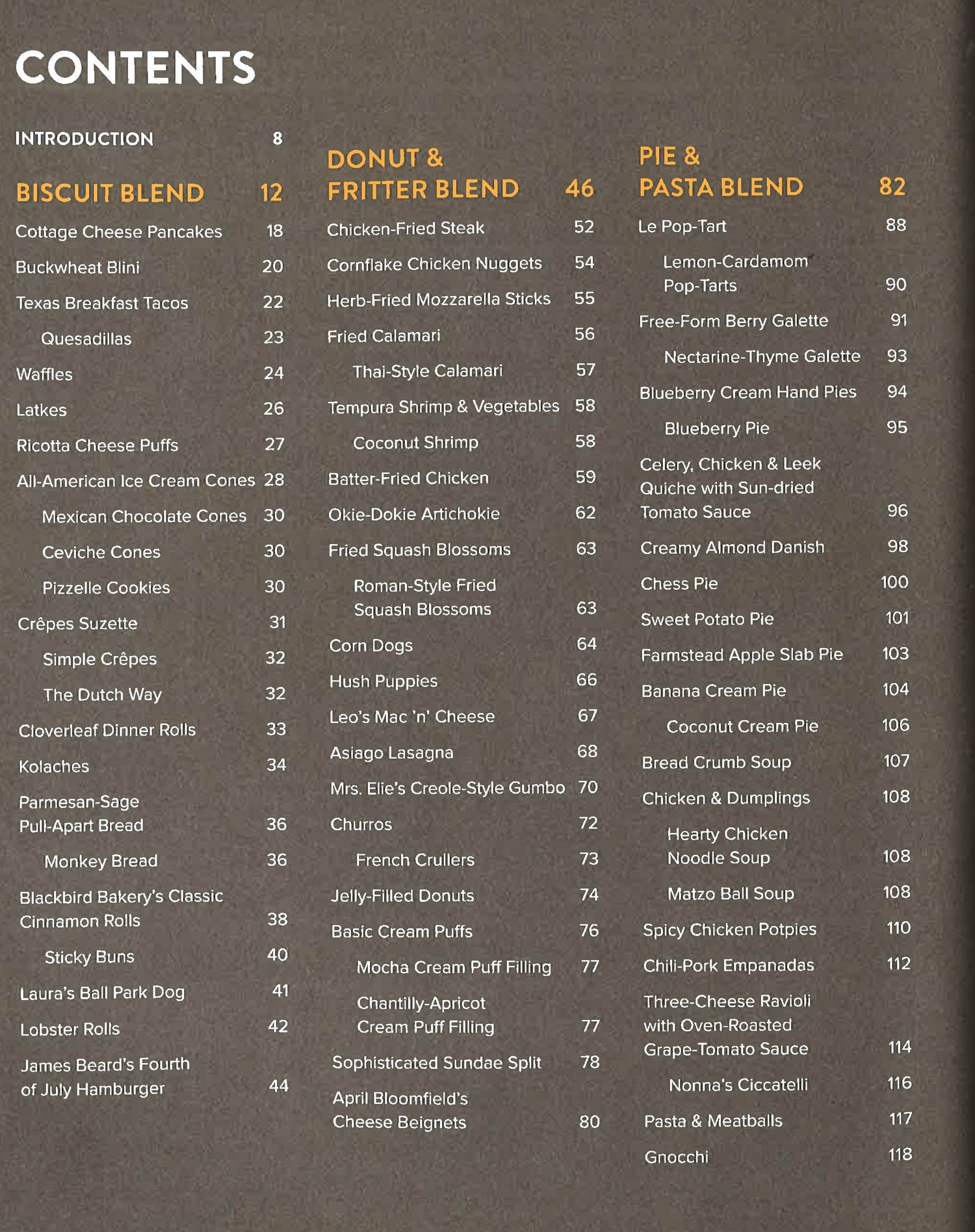 CONTENTS

INTRODUCTION 8

BISCUIT BLEND 12

Cottage Cheese Pancakes 18

Buckwheat Blini 20

Texas Breakfast Tacos 22

Quesadillas 23

Waffles 24

Latkes 26

Ricotta Cheese Puffs 27

All-American Ice Cream Cones 28

Mexican Chocolate Cones 30

Ceviche Cones 30

Pizzelle Cookies 30

Crêpes Suzette 31

Simple Crêpes 32

The Dutch Way 32

Cloverleaf Dinner Rolls 33

Kolaches 34

Parmesan-Sage Pull-Apart Bread 36

Monkey Bread 36

Blackbird Bakery's Classic Cinnamon Rolls 38

Sticky Buns 40

Laura's Ball Park Dog 41

Lobster Rolls 42

James Beard's Fourth of July Hamburger 44

DONUT & FRITTER BLEND 46

Chicken-Fried Steak 52

Cornflake Chicken Nuggets 54

Herb-Fried Mozzarella Sticks 55

Fried Calamari 56

Thai-Style Calamari 57

Tempura Shrimp & Vegetables 58

Coconut Shrimp 58

Batter-Fried Chicken 59

Okie-Dokie Artichokie 62

Fried Squash Blossoms 63

Roman-Style Fried Squash Blossoms 63

Corn Dogs 64

Hush Puppies 66

Leo's Mac 'n' Cheese 67

Asiago Lasagna 68

Mrs. Elie's Creole-Style Gumbo 70

Churros 72

French Crullers 73

Jelly-Filled Donuts 74

Basic Cream Puffs 76

Mocha Cream Puff Filling 77

Chantilly-Apricot Cream Puff Filling 77

Sophisticated Sundae Split 78

April Bloomfield's Cheese Beignets 80

PIE & PASTA BLEND 82

Le Pop-Tart 88

Lemon-Cardamom Pop-Tarts 90

Free-Form Berry Galette 91

Nectarine-Thyme Galette 93

Blueberry Cream Hand Pies 94

Blueberry Pie 95

Celery, Chicken & Leek Quiche with Sun-dried Tomato Sauce 96

Creamy Almond Danish 98

Chess Pie 100

Sweet Potato Pie 101

Farmstead Apple Slab Pie 103

Banana Cream Pie 104

Coconut Cream Pie 106

Bread Crumb Soup 107

Chicken & Dumplings 108

Hearty Chicken Noodle Soup 108

Matzo Ball Soup 108

Spicy Chicken Potpies 110

Chili-Pork Empanadas 112

Three-Cheese Ravioli with Oven-Roasted Grape-Tomato Sauce 114

Nonna's Ciccatelli 116

Pasta & Meatballs 117

Gnocchi 118